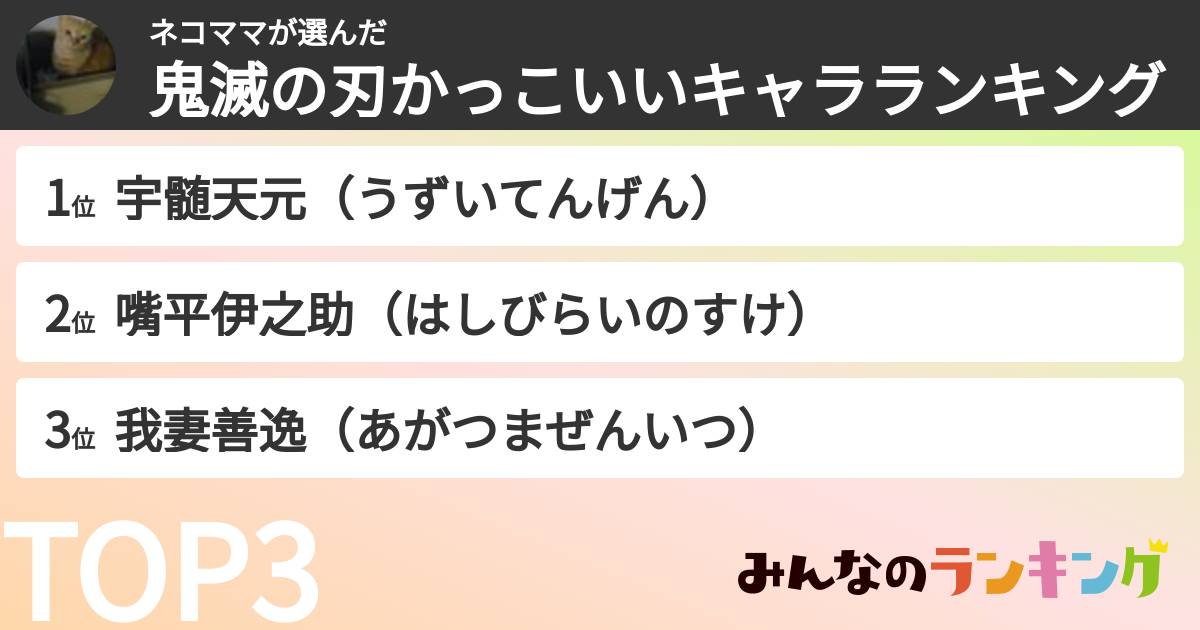 ネコママが選んだ
鬼滅の刃かっこいいキャラランキング

1位 宇髄天元（うずいてんげん）

2位 嘴平伊之助（はしびらいのすけ）

3位 我妻善逸（あがつまぜんいつ）

TOP3

みんなのランキング